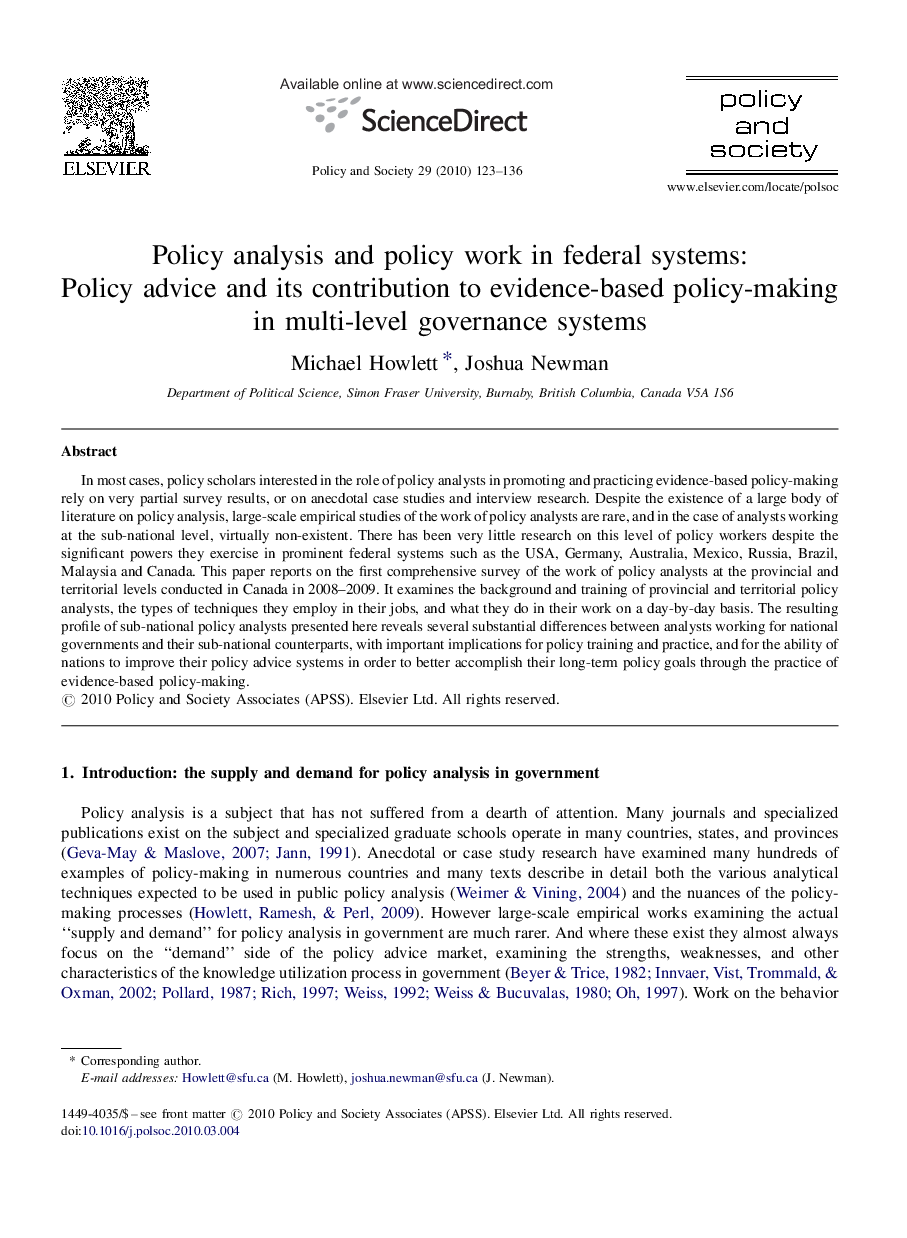 ELSEVIER

Available online at www.sciencedirect.com

ScienceDirect

Policy and Society 29 (2010) 123–136

policy and society

www.elsevier.com/locate/polsoc

Policy analysis and policy work in federal systems: Policy advice and its contribution to evidence-based policy-making in multi-level governance systems

Michael Howlett *, Joshua Newman

Department of Political Science, Simon Fraser University, Burnaby, British Columbia, Canada V5A 1S6

Abstract

In most cases, policy scholars interested in the role of policy analysts in promoting and practicing evidence-based policy-making rely on very partial survey results, or on anecdotal case studies and interview research. Despite the existence of a large body of literature on policy analysis, large-scale empirical studies of the work of policy analysts are rare, and in the case of analysts working at the sub-national level, virtually non-existent. There has been very little research on this level of policy workers despite the significant powers they exercise in prominent federal systems such as the USA, Germany, Australia, Mexico, Russia, Brazil, Malaysia and Canada. This paper reports on the first comprehensive survey of the work of policy analysts at the provincial and territorial levels conducted in Canada in 2008–2009. It examines the background and training of provincial and territorial policy analysts, the types of techniques they employ in their jobs, and what they do in their work on a day-by-day basis. The resulting profile of sub-national policy analysts presented here reveals several substantial differences between analysts working for national governments and their sub-national counterparts, with important implications for policy training and practice, and for the ability of nations to improve their policy advice systems in order to better accomplish their long-term policy goals through the practice of evidence-based policy-making.
© 2010 Policy and Society Associates (APSS). Elsevier Ltd. All rights reserved.

1. Introduction: the supply and demand for policy analysis in government

Policy analysis is a subject that has not suffered from a dearth of attention. Many journals and specialized publications exist on the subject and specialized graduate schools operate in many countries, states, and provinces (Geva-May & Maslove, 2007; Jann, 1991). Anecdotal or case study research have examined many hundreds of examples of policy-making in numerous countries and many texts describe in detail both the various analytical techniques expected to be used in public policy analysis (Weimer & Vining, 2004) and the nuances of the policy-making processes (Howlett, Ramesh, & Perl, 2009). However large-scale empirical works examining the actual ‘‘supply and demand’’ for policy analysis in government are much rarer. And where these exist they almost always focus on the “demand” side of the policy advice market, examining the strengths, weaknesses, and other characteristics of the knowledge utilization process in government (Beyer & Trice, 1982; Innvaer, Vist, Trommald, & Oxman, 2002; Pollard, 1987; Rich, 1997; Weiss, 1992; Weiss & Bucuvalas, 1980; Oh, 1997). Work on the behavior

* Corresponding author.
E-mail addresses: Howlett@sfu.ca (M. Howlett), joshua.newman@sfu.ca (J. Newman).

1449-4035/$ – see front matter © 2010 Policy and Society Associates (APSS). Elsevier Ltd. All rights reserved.
doi:10.1016/j.polsoc.2010.03.004